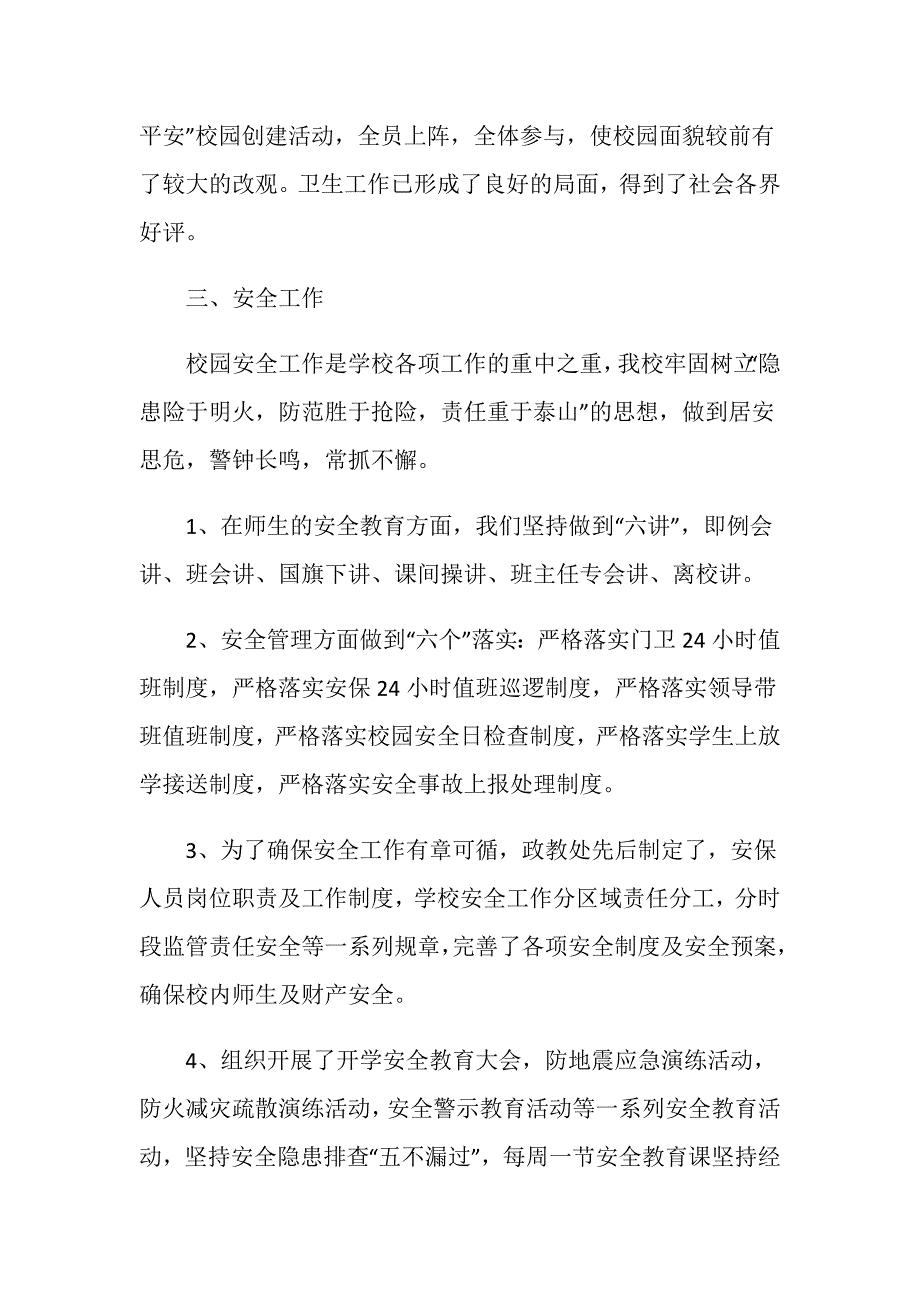 平安”校园创建活动，全员上阵，全体参与，使校园面貌较前有了较大的改观。卫生工作已形成了良好的局面，得到了社会各界好评。

三、安全工作

校园安全工作是学校各项工作的重中之重，我校牢固树立“隐患险于明火，防范胜于抢险，责任重于泰山”的思想，做到居安思危，警钟长鸣，常抓不懈。

1、在师生的安全教育方面，我们坚持做到“六讲”，即例会讲、班会讲、国旗下讲、课间操讲、班主任专会讲、离校讲。

2、安全管理方面做到“六个”落实：严格落实门卫 24 小时值班制度，严格落实安保 24 小时值班巡逻制度，严格落实领导带班值班制度，严格落实校园安全日检查制度，严格落实学生上放学接送制度，严格落实安全事故上报处理制度。

3、为了确保安全工作有章可循，政教处先后制定了，安保人员岗位职责及工作制度，学校安全工作分区域责任分工，分时段监管责任安全等一系列规章，完善了各项安全制度及安全预案，确保校内师生及财产安全。

4、组织开展了开学安全教育大会，防地震应急演练活动，防火减灾疏散演练活动，安全警示教育活动等一系列安全教育活动，坚持安全隐患排查“五不漏过”，每周一节安全教育课坚持经